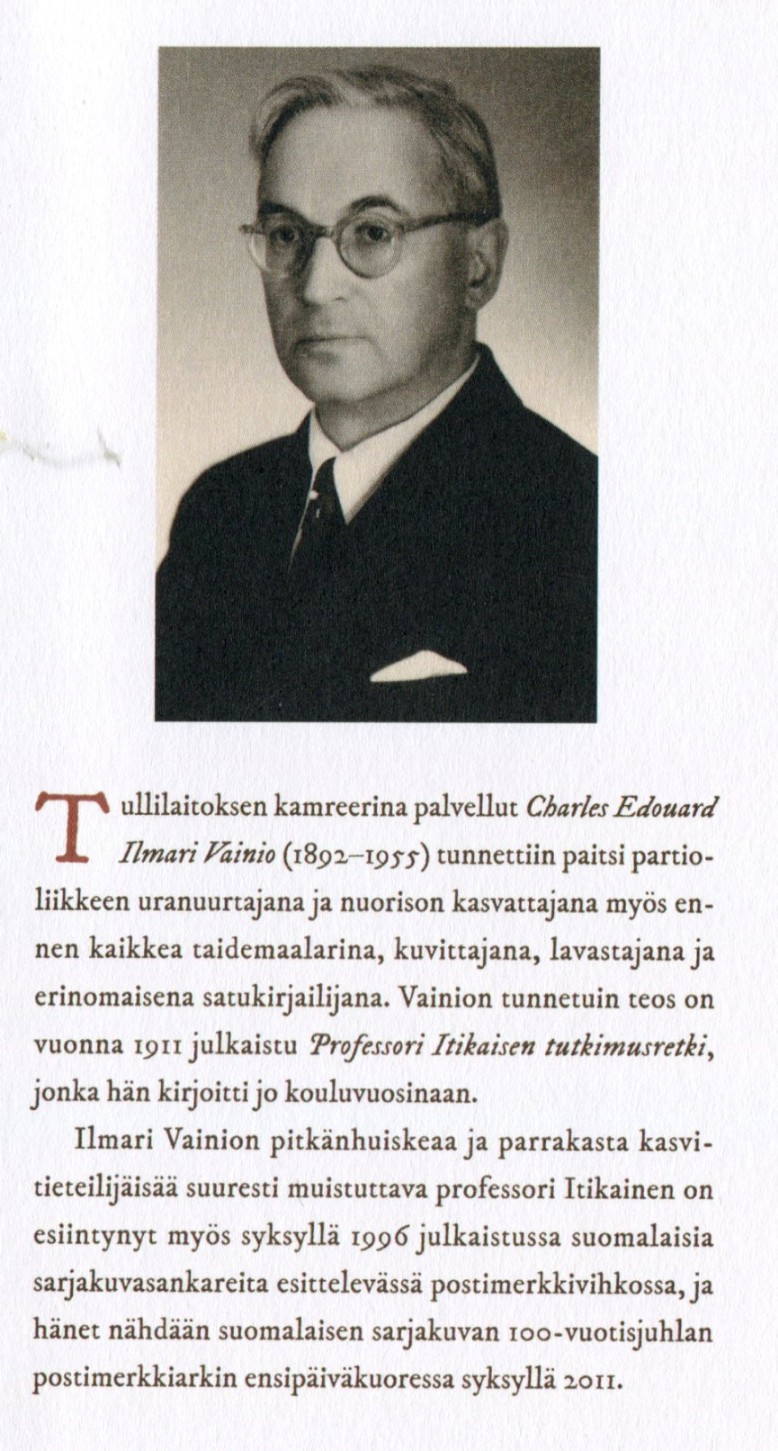 Tullilaitoksen kamreerina palvellut Charles Edouard Ilmari Vainio (1892–1955) tunnettiin paitsi partioliikkeen uranuurtajana ja nuorison kasvattajana myös ennen kaikkea taidemaalarina, kuvittajana, lavastajana ja erinomaisena satukirjailijana. Vainion tunnetuin teos on vuonna 1911 julkaistu Professori Itikaisen tutkimusretki, jonka hän kirjoitti jo kouluvuosinaan.

Ilmari Vainion pitkänhuiskeaa ja parrakasta kasvitieteilijäisää suuresti muistuttava professori Itikainen on esiintynyt myös syksyllä 1996 julkaistussa suomalaisia sarjakuvasankareita esittelevässä postimerkkivihkossa, ja hänet nähdään suomalaisen sarjakuvan 100-vuotisjuhlan postimerkkiarkin ensipäiväkuoressa syksyllä 2011.